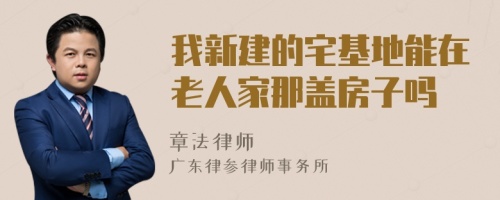 我新建的宅基地能在老人家那盖房子吗

章法律师

广东律参律师事务所